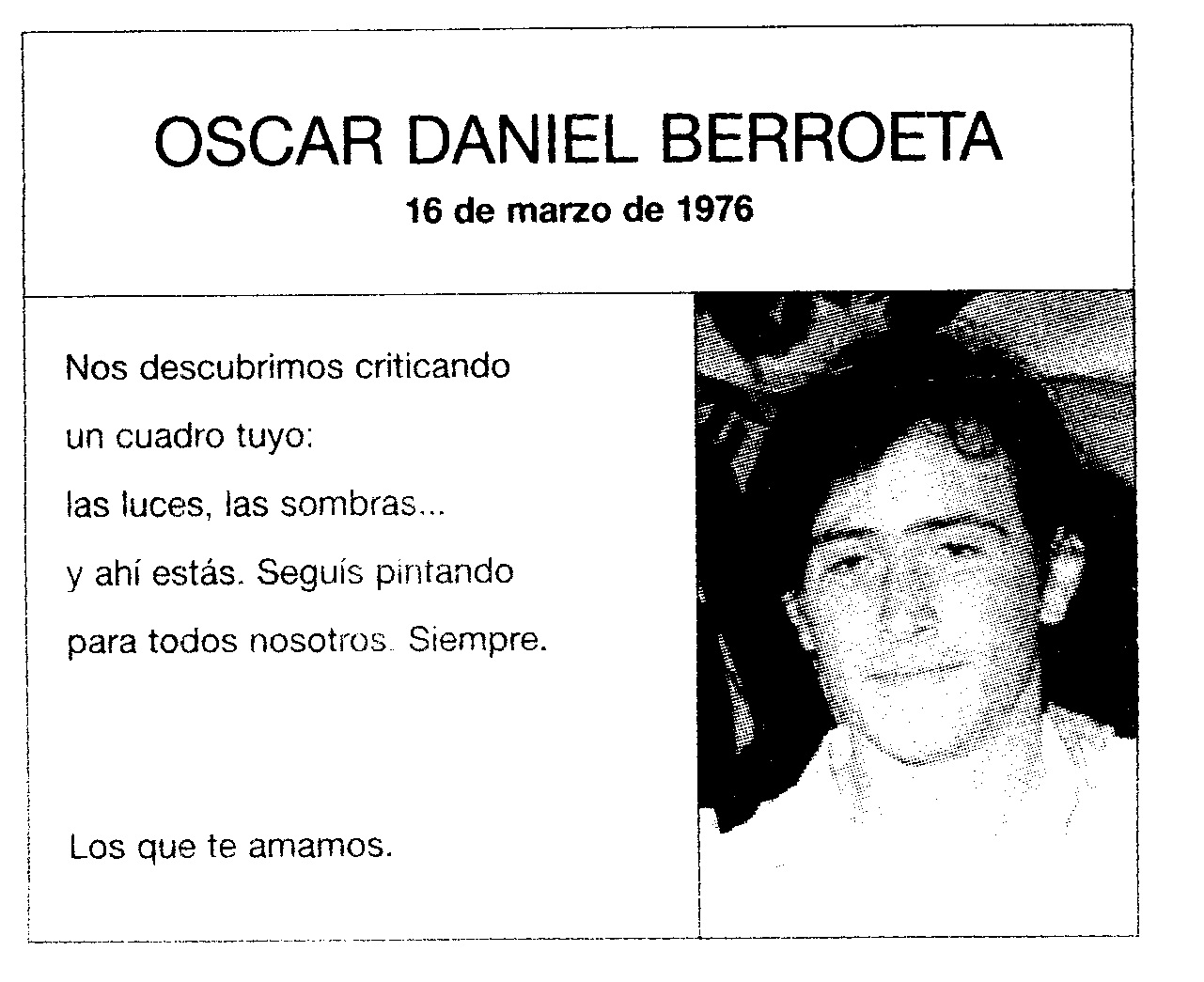 OSCAR DANIEL BERROETA

16 de marzo de 1976

Nos descubrimos criticando
un cuadro tuyo:
las luces, las sombras...
y ahí estás. Seguís pintando
para todos nosotros. Siempre.

Los que te amamos.